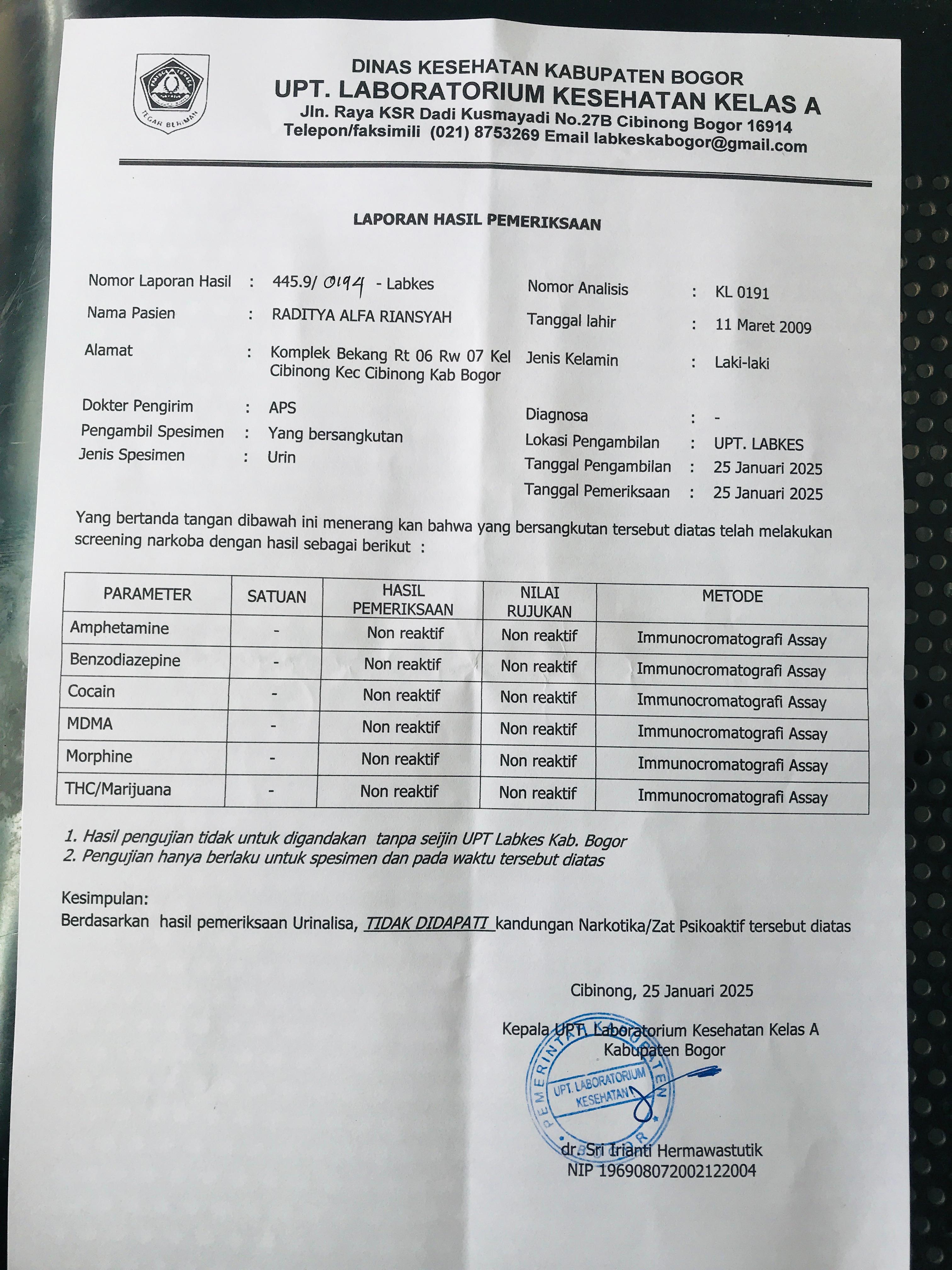 TEGAR BERIMAN

DINAS KESEHATAN KABUPATEN BOGOR
UPT. LABORATORIUM KESEHATAN KELAS A
Jln. Raya KSR Dadi Kusmayadi No.27B Cibinong Bogor 16914
Telepon/faksimili (021) 8753269 Email labkeskabogor@gmail.com

LAPORAN HASIL PEMERIKSAAN

Nomor Laporan Hasil : 445.9/ 0194 - Labkes
Nama Pasien : RADITYA ALFA RIANSYAH
Alamat : Komplek Bekang Rt 06 Rw 07 Kel Cibinong Kec Cibinong Kab Bogor
Dokter Pengirim : APS
Pengambil Spesimen : Yang bersangkutan
Jenis Spesimen : Urin

Nomor Analisis : KL 0191
Tanggal lahir : 11 Maret 2009
Jenis Kelamin : Laki-laki
Diagnosa : -
Lokasi Pengambilan : UPT. LABKES
Tanggal Pengambilan : 25 Januari 2025
Tanggal Pemeriksaan : 25 Januari 2025

Yang bertanda tangan dibawah ini menerang kan bahwa yang bersangkutan tersebut diatas telah melakukan screening narkoba dengan hasil sebagai berikut :

| PARAMETER | SATUAN | HASIL PEMERIKSAAN | NILAI RUJUKAN | METODE |
|---|---|---|---|---|
| Amphetamine | - | Non reaktif | Non reaktif | Immunocromatografi Assay |
| Benzodiazepine | - | Non reaktif | Non reaktif | Immunocromatografi Assay |
| Cocain | - | Non reaktif | Non reaktif | Immunocromatografi Assay |
| MDMA | - | Non reaktif | Non reaktif | Immunocromatografi Assay |
| Morphine | - | Non reaktif | Non reaktif | Immunocromatografi Assay |
| THC/Marijuana | - | Non reaktif | Non reaktif | Immunocromatografi Assay |

1. Hasil pengujian tidak untuk digandakan tanpa seijin UPT Labkes Kab. Bogor
2. Pengujian hanya berlaku untuk spesimen dan pada waktu tersebut diatas

Kesimpulan:
Berdasarkan hasil pemeriksaan Urinalisa, TIDAK DIDAPATI kandungan Narkotika/Zat Psikoaktif tersebut diatas

Cibinong, 25 Januari 2025

Kepala UPT. Laboratorium Kesehatan Kelas A
Kabupaten Bogor

PEMERINTAH KABUPATEN BOGOR
UPT. LABORATORIUM KESEHATAN

dr. Sri Irianti Hermawastutik
NIP 196908072002122004